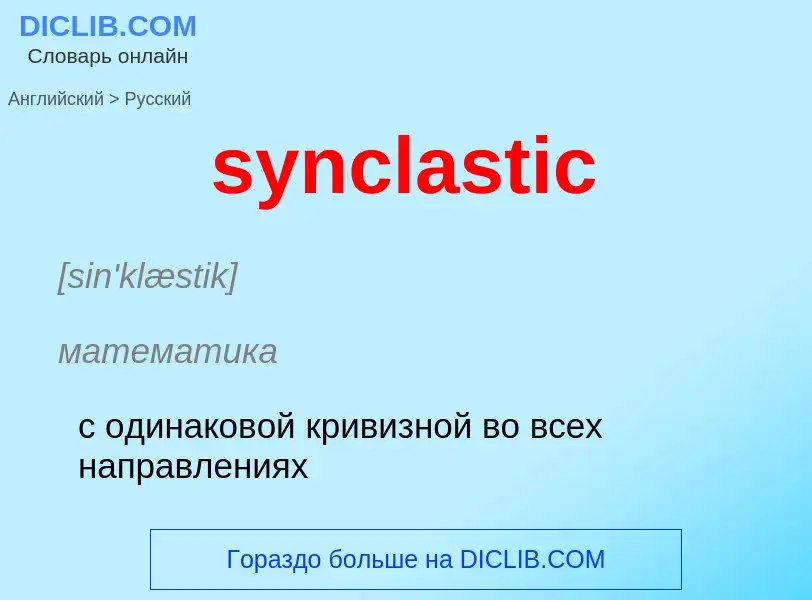 DICLIB.COM
Словарь онлайн

Английский > Русский

synclastic

[sin'klæstik]

математика

с одинаковой кривизной во всех направлениях

Гораздо больше на DICLIB.COM